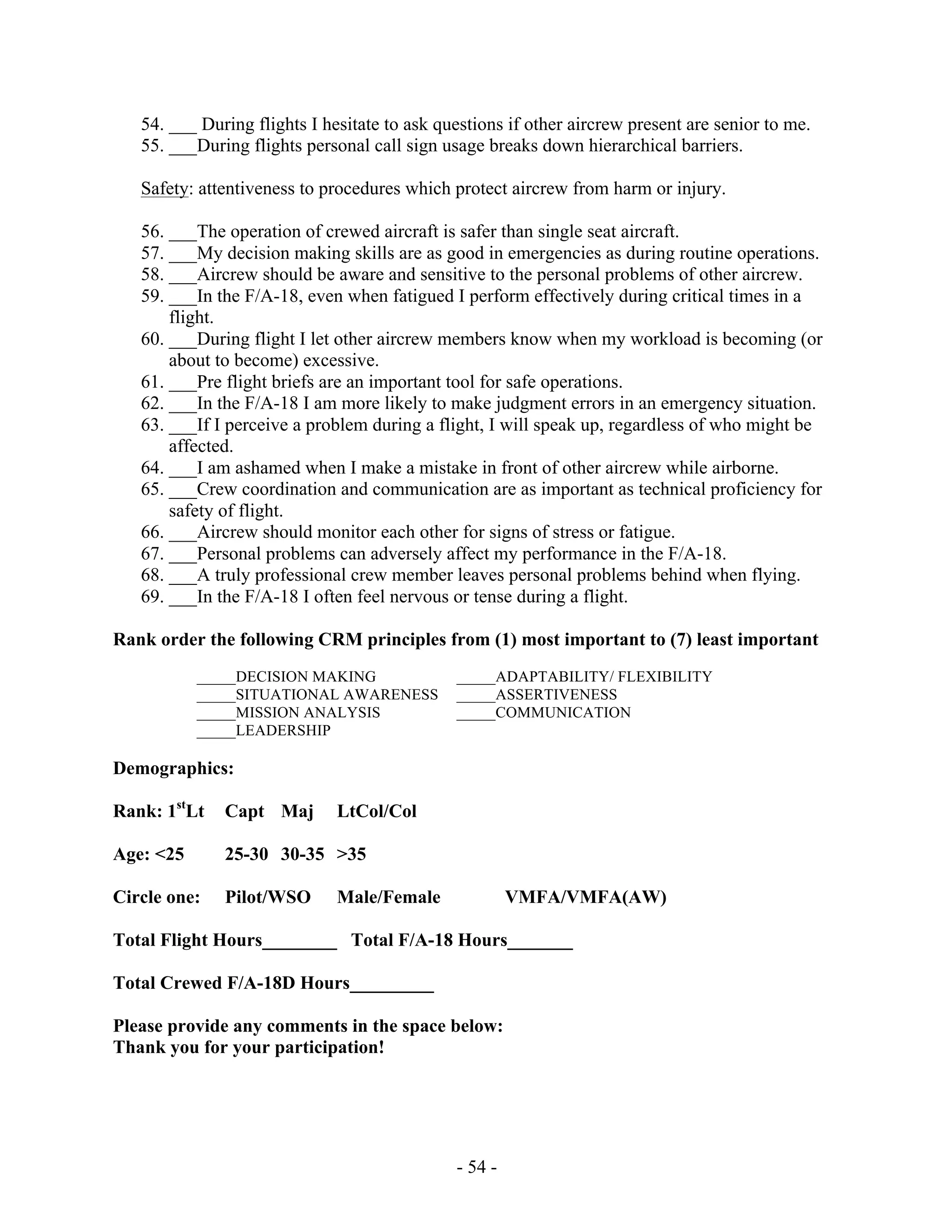 54. ___ During flights I hesitate to ask questions if other aircrew present are senior to me.
55. ___During flights personal call sign usage breaks down hierarchical barriers.

Safety: attentiveness to procedures which protect aircrew from harm or injury.

56. ___The operation of crewed aircraft is safer than single seat aircraft.
57. ___My decision making skills are as good in emergencies as during routine operations.
58. ___Aircrew should be aware and sensitive to the personal problems of other aircrew.
59. ___In the F/A-18, even when fatigued I perform effectively during critical times in a flight.
60. ___During flight I let other aircrew members know when my workload is becoming (or about to become) excessive.
61. ___Pre flight briefs are an important tool for safe operations.
62. ___In the F/A-18 I am more likely to make judgment errors in an emergency situation.
63. ___If I perceive a problem during a flight, I will speak up, regardless of who might be affected.
64. ___I am ashamed when I make a mistake in front of other aircrew while airborne.
65. ___Crew coordination and communication are as important as technical proficiency for safety of flight.
66. ___Aircrew should monitor each other for signs of stress or fatigue.
67. ___Personal problems can adversely affect my performance in the F/A-18.
68. ___A truly professional crew member leaves personal problems behind when flying.
69. ___In the F/A-18 I often feel nervous or tense during a flight.

Rank order the following CRM principles from (1) most important to (7) least important

_____DECISION MAKING
_____SITUATIONAL AWARENESS
_____MISSION ANALYSIS
_____LEADERSHIP

_____ADAPTABILITY/ FLEXIBILITY
_____ASSERTIVENESS
_____COMMUNICATION

Demographics:

Rank: 1$^{st}$Lt Capt Maj LtCol/Col

Age: <25 25-30 30-35 >35

Circle one: Pilot/WSO Male/Female VMFA/VMFA(AW)

Total Flight Hours________ Total F/A-18 Hours_______

Total Crewed F/A-18D Hours_________

Please provide any comments in the space below:
Thank you for your participation!

- 54 -